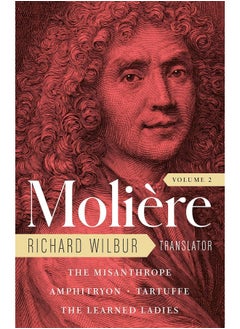 VOLUME 2

Molière

RICHARD WILBUR TRANSLATOR

THE MISANTHROPE

AMPHITRYON · TARTUFFE

THE LEARNED LADIES